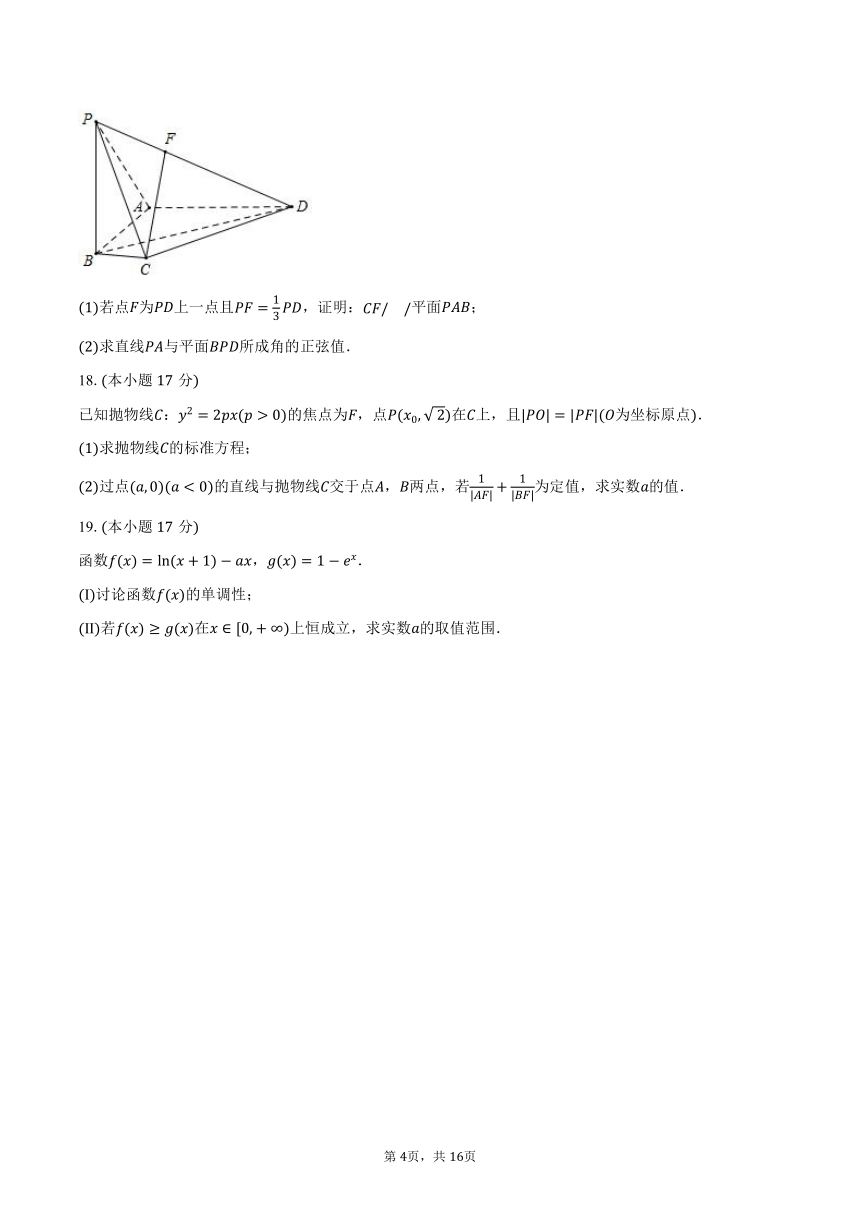 P
F
A
D
B
C

(1)若点$F$为$PD$上一点且$PF=\frac{1}{3}PD$，证明：$CF//$平面$PAB$；

(2)求直线$PA$与平面$BPD$所成角的正弦值．

18. (本小题 17 分)

已知抛物线$C$：$y^2=2px(p>0)$的焦点为$F$，点$P(x_0,\sqrt{2})$在$C$上，且$|PO|=|PF|$($O$为坐标原点)．

(1)求抛物线$C$的标准方程；

(2)过点$(a,0)(a<0)$的直线与抛物线$C$交于点$A$，$B$两点，若$\frac{1}{|AF|}+\frac{1}{|BF|}$为定值，求实数$a$的值．

19. (本小题 17 分)

函数$f(x)=\ln(x+1)-ax$，$g(x)=1-e^x$．

(I)讨论函数$f(x)$的单调性；

(II)若$f(x)\geq g(x)$在$x\in[0,+\infty)$上恒成立，求实数$a$的取值范围．

第 4页，共 16页